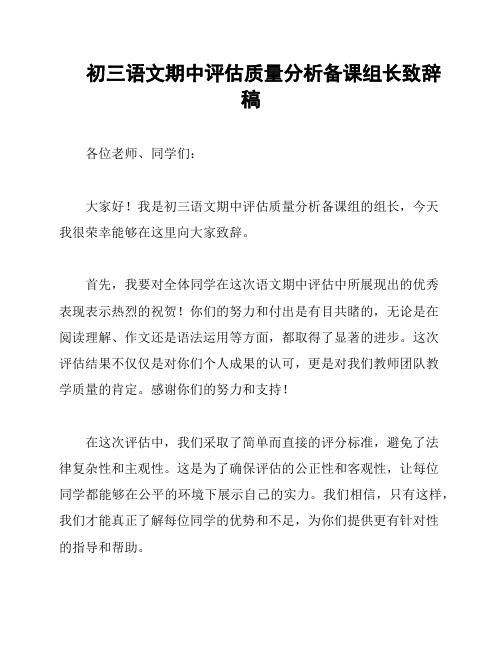 初三语文期中评估质量分析备课组长致辞稿

各位老师、同学们：

大家好！我是初三语文期中评估质量分析备课组的组长，今天我很荣幸能够在这里向大家致辞。

首先，我要对全体同学在这次语文期中评估中所展现出的优秀表现表示热烈的祝贺！你们的努力和付出是有目共睹的，无论是在阅读理解、作文还是语法运用等方面，都取得了显著的进步。这次评估结果不仅仅是对你们个人成果的认可，更是对我们教师团队教学质量的肯定。感谢你们的努力和支持！

在这次评估中，我们采取了简单而直接的评分标准，避免了法律复杂性和主观性。这是为了确保评估的公正性和客观性，让每位同学都能够在公平的环境下展示自己的实力。我们相信，只有这样，我们才能真正了解每位同学的优势和不足，为你们提供更有针对性的指导和帮助。